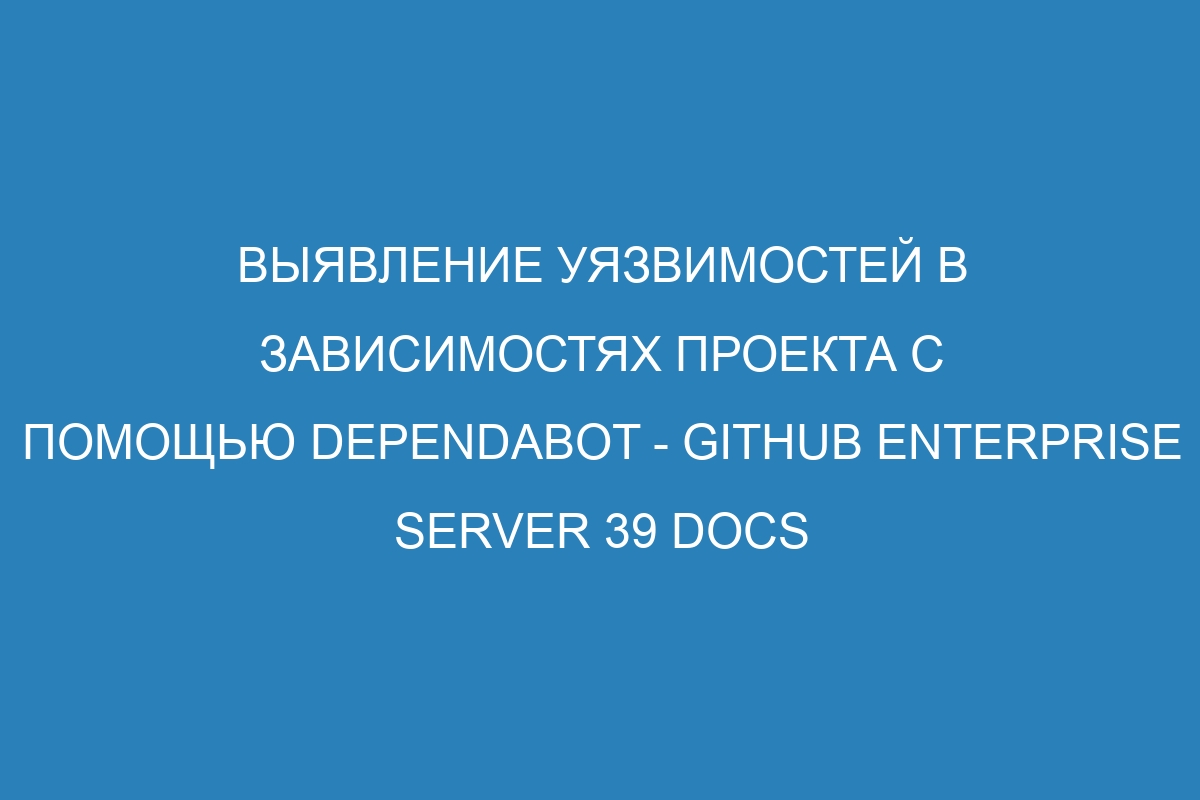 ВЫЯВЛЕНИЕ УЯЗВИМОСТЕЙ В ЗАВИСИМОСТЯХ ПРОЕКТА С ПОМОЩЬЮ DEPENDABOT - GITHUB ENTERPRISE SERVER 39 DOCS